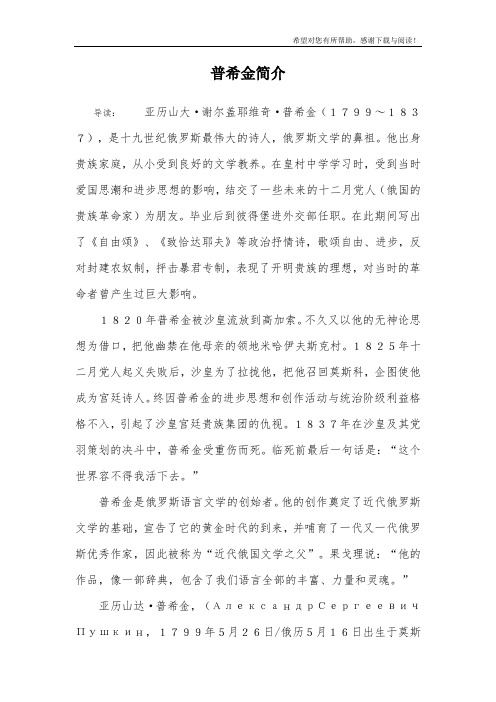 希望对您有所帮助，感谢下载与阅读！

普希金简介

导读：　　亚历山大·谢尔盖耶维奇·普希金（１７９９～１８３７），是十九世纪俄罗斯最伟大的诗人，俄罗斯文学的鼻祖。他出身贵族家庭，从小受到良好的文学教养。在皇村中学学习时，受到当时爱国思潮和进步思想的影响，结交了一些未来的十二月党人（俄国的贵族革命家）为朋友。毕业后到彼得堡进外交部任职。在此期间写出了《自由颂》、《致恰达耶夫》等政治抒情诗，歌颂自由、进步，反对封建农奴制，抨击暴君专制，表现了开明贵族的理想，对当时的革命者曾产生过巨大影响。

１８２０年普希金被沙皇流放到高加索。不久又以他的无神论思想为借口，把他幽禁在他母亲的领地米哈伊夫斯克村。１８２５年十二月党人起义失败后，沙皇为了拉拢他，把他召回莫斯科，企图使他成为宫廷诗人。终因普希金的进步思想和创作活动与统治阶级利益格格不入，引起了沙皇宫廷贵族集团的仇视。１８３７年在沙皇及其党羽策划的决斗中，普希金受重伤而死。临死前最后一句话是：“这个世界容不得我活下去。”

普希金是俄罗斯语言文学的创始者。他的创作奠定了近代俄罗斯文学的基础，宣告了它的黄金时代的到来，并哺育了一代又一代俄罗斯优秀作家，因此被称为“近代俄国文学之父”。果戈理说：“他的作品，像一部辞典，包含了我们语言全部的丰富、力量和灵魂。”

亚历山达·普希金，（АлександрСергеевич Пушкин，１７９９年５月２６日/俄历５月１６日出生于莫斯